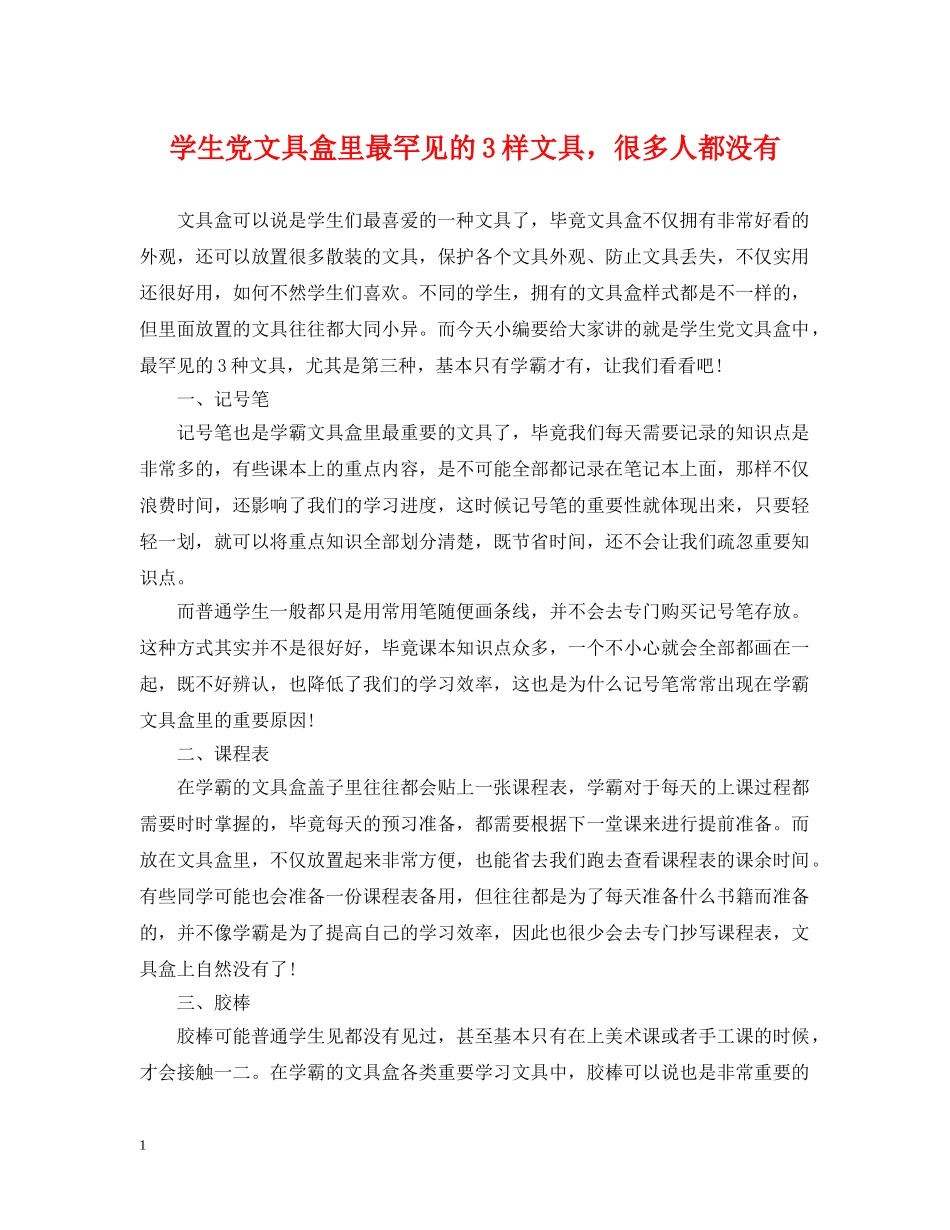 学生党文具盒里最罕见的3样文具，很多人都没有

文具盒可以说是学生们最喜爱的一种文具了，毕竟文具盒不仅拥有非常好看的外观，还可以放置很多散装的文具，保护各个文具外观、防止文具丢失，不仅实用还很好用，如何不然学生们喜欢。不同的学生，拥有的文具盒样式都是不一样的，但里面放置的文具往往都大同小异。而今天小编要给大家讲的就是学生党文具盒中，最罕见的3种文具，尤其是第三种，基本只有学霸才有，让我们看看吧！

一、记号笔

记号笔也是学霸文具盒里最重要的文具了，毕竟我们每天需要记录的知识点是非常多的，有些课本上的重点内容，是不可能全部都记录在笔记本上面，那样不仅浪费时间，还影响了我们的学习进度，这时候记号笔的重要性就体现出来，只要轻轻一划，就可以将重点知识全部划分清楚，既节省时间，还不会让我们疏忽重要知识点。

而普通学生一般都只是用常用笔随便画条线，并不会去专门购买记号笔存放。这种方式其实并不是很好好，毕竟课本知识点众多，一个不小心就会全部都画在一起，既不好辨认，也降低了我们的学习效率，这也是为什么记号笔常常出现在学霸文具盒里的重要原因！

二、课程表

在学霸的文具盒盖子里往往都会贴上一张课程表，学霸对于每天的上课过程都需要时时掌握的，毕竟每天的预习准备，都需要根据下一堂课来进行提前准备。而放在文具盒里，不仅放置起来非常方便，也能省去我们跑去查看课程表的课余时间。有些同学可能也会准备一份课程表备用，但往往都是为了每天准备什么书籍而准备的，并不像学霸是为了提高自己的学习效率，因此也很少会去专门抄写课程表，文具盒上自然没有了！

三、胶棒

胶棒可能普通学生见都没有见过，甚至基本只有在上美术课或者手工课的时候，才会接触一二。在学霸的文具盒各类重要学习文具中，胶棒可以说也是非常重要的

1